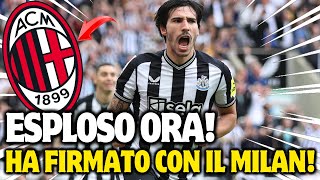 ACM
1899

sela

ESPLOSO ORA!
HA FIRMATO CON IL MILAN!